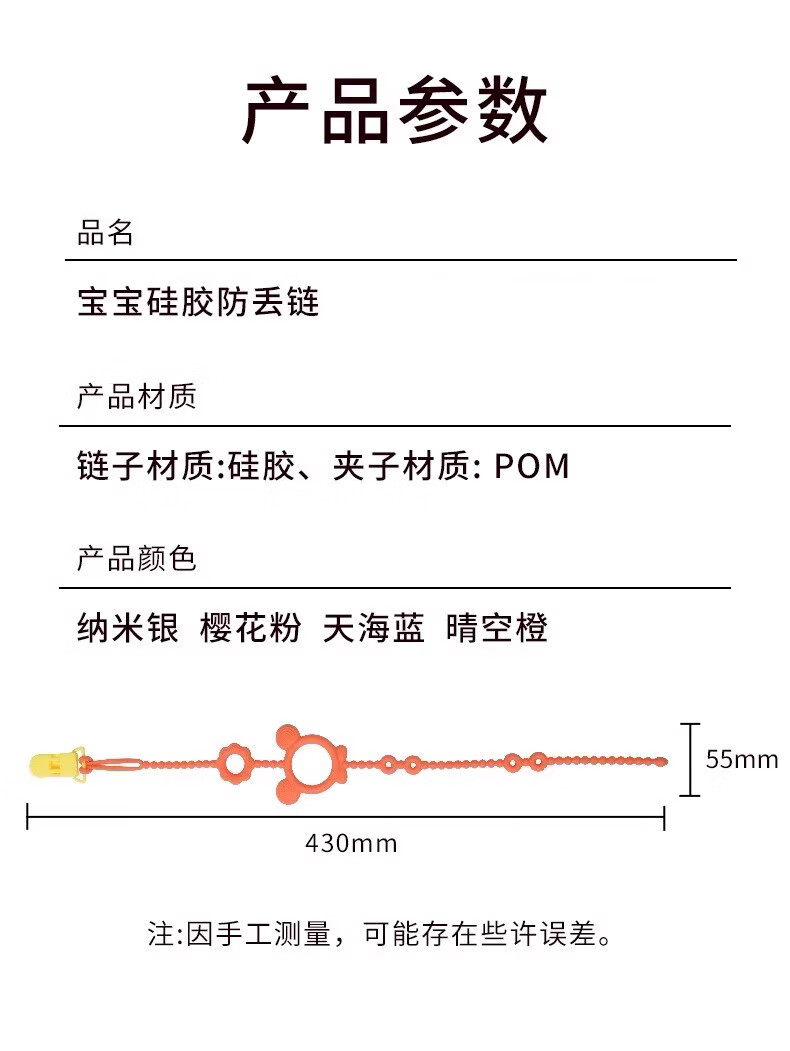 产品参数

品名

宝宝硅胶防丢链

产品材质

链子材质:硅胶、夹子材质: POM

产品颜色

纳米银 樱花粉 天海蓝 晴空橙

55mm

430mm

注:因手工测量，可能存在些许误差。